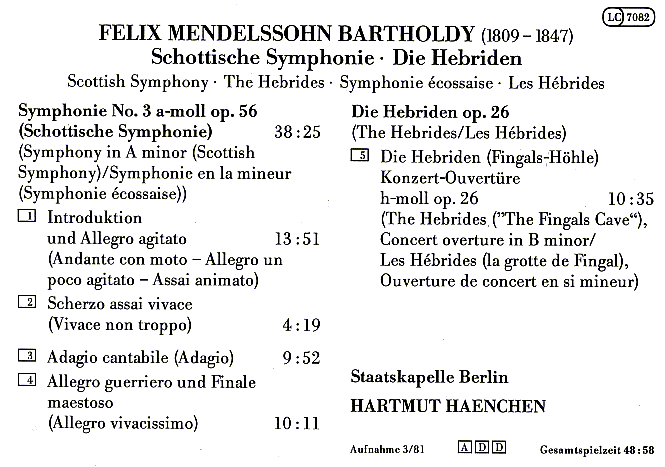 LC 7082

FELIX MENDELSSOHN BARTHOLDY (1809 – 1847)
Schottische Symphonie · Die Hebriden
Scottish Symphony · The Hebrides · Symphonie écossaise · Les Hébrides

Symphonie No. 3 a-moll op. 56
(Schottische Symphonie) 38:25
(Symphony in A minor (Scottish Symphony)/Symphonie en la mineur (Symphonie écossaise))

1 Introduktion und Allegro agitato 13:51
(Andante con moto – Allegro un poco agitato – Assai animato)

2 Scherzo assai vivace (Vivace non troppo) 4:19

3 Adagio cantabile (Adagio) 9:52

4 Allegro guerriero und Finale maestoso (Allegro vivacissimo) 10:11

Die Hebriden op. 26
(The Hebrides/Les Hébrides)

5 Die Hebriden (Fingals-Höhle) Konzert-Ouvertüre h-moll op. 26 10:35
(The Hebrides ("The Fingals Cave"), Concert overture in B minor/ Les Hébrides (la grotte de Fingal), Ouverture de concert en si mineur)

Staatskapelle Berlin
HARTMUT HAENCHEN

Aufnahme 3/81 A D D Gesamtspielzeit 48:58